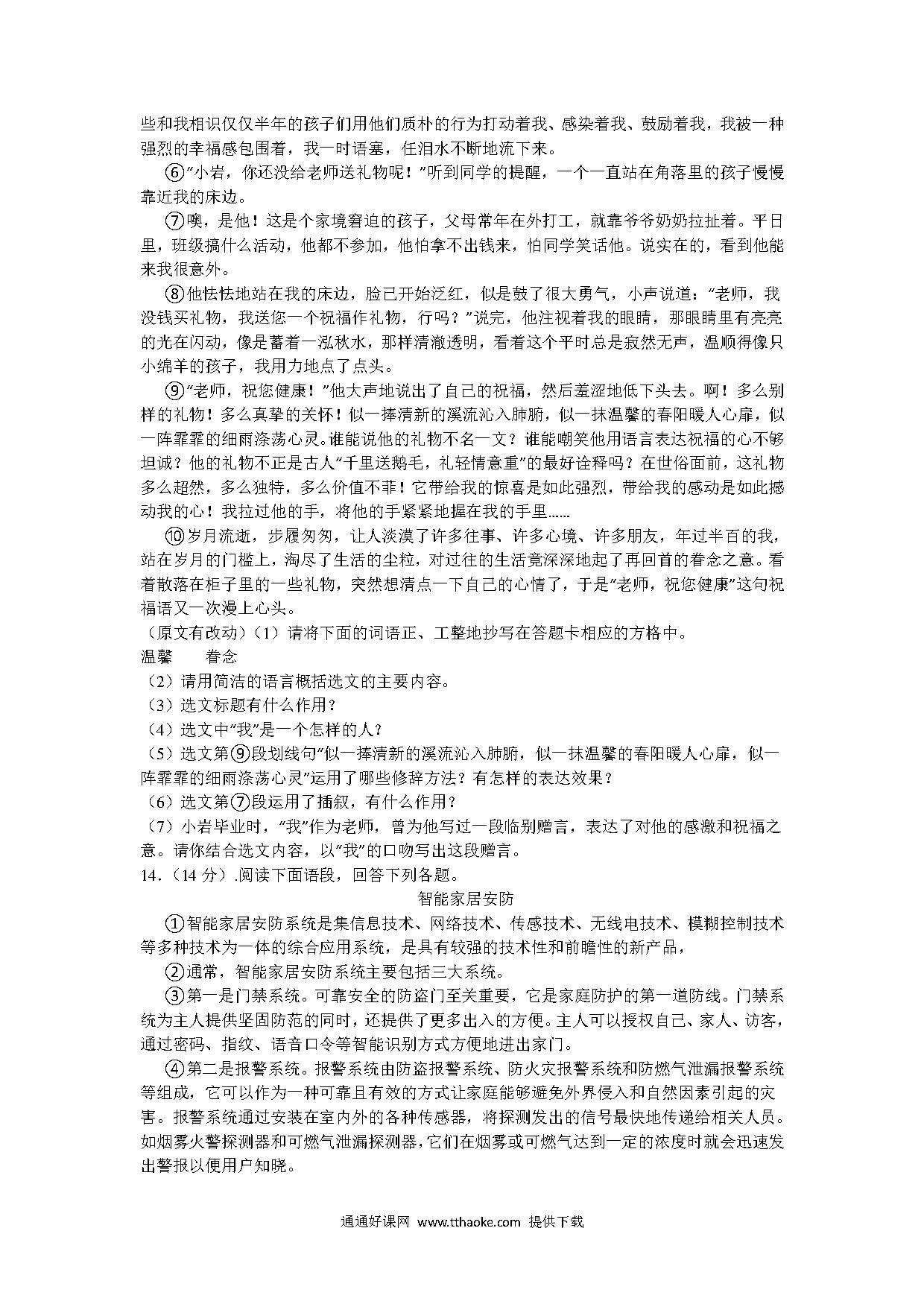 些和我相识仅仅半年的孩子们用他们质朴的行为打动着我、感染着我、鼓励着我，我被一种强烈的幸福感包围着，我一时语塞，任泪水不断地流下来。

⑥"小岩，你还没给老师送礼物呢！"听到同学的提醒，一个一直站在角落里的孩子慢慢靠近我的床边。

⑦噢，是他！这是个家境窘迫的孩子，父母常年在外打工，就靠爷爷奶奶拉扯着。平日里，班级搞什么活动，他都不参加，他怕拿不出钱来，怕同学笑话他。说实在的，看到他能来我很意外。

⑧他怯怯地站在我的床边，脸已开始泛红，似是鼓了很大勇气，小声说道："老师，我没钱买礼物，我送您一个祝福作礼物，行吗？"说完，他注视着我的眼睛，那眼睛里有亮亮的光在闪动，像是蓄着一泓秋水，那样清澈透明，看着这个平时总是寂然无声，温顺得像只小绵羊的孩子，我用力地点了点头。

⑨"老师，祝您健康！"他大声地说出了自己的祝福，然后羞涩地低下头去。啊！多么别样的礼物！多么真挚的关怀！似一捧清新的溪流沁入肺腑，似一抹温馨的春阳暖人心扉，似一阵霏霏的细雨涤荡心灵。谁能说他的礼物不名一文？谁能嘲笑他用语言表达祝福的心不够坦诚？他的礼物不正是古人"千里送鹅毛，礼轻情意重"的最好诠释吗？在世俗面前，这礼物多么超然，多么独特，多么价值不菲！它带给我的惊喜是如此强烈，带给我的感动是如此撼动我的心！我拉过他的手，将他的手紧紧地握在我的手里……

⑩岁月流逝，步履匆匆，让人淡漠了许多往事、许多心境、许多朋友，年过半百的我，站在岁月的门槛上，淘尽了生活的尘粒，对过往的生活竟深深地起了再回首的眷念之意。看着散落在柜子里的一些礼物，突然想清点一下自己的心情了，于是"老师，祝您健康"这句祝福语又一次漫上心头。

（原文有改动）（1）请将下面的词语正、工整地抄写在答题卡相应的方格中。
温馨　　眷念
（2）请用简洁的语言概括选文的主要内容。
（3）选文标题有什么作用？
（4）选文中"我"是一个怎样的人？
（5）选文第⑨段划线句"似一捧清新的溪流沁入肺腑，似一抹温馨的春阳暖人心扉，似一阵霏霏的细雨涤荡心灵"运用了哪些修辞方法？有怎样的表达效果？
（6）选文第⑦段运用了插叙，有什么作用？
（7）小岩毕业时，"我"作为老师，曾为他写过一段临别赠言，表达了对他的感激和祝福之意。请你结合选文内容，以"我"的口吻写出这段赠言。
14．（14 分）.阅读下面语段，回答下列各题。

智能家居安防

①智能家居安防系统是集信息技术、网络技术、传感技术、无线电技术、模糊控制技术等多种技术为一体的综合应用系统，是具有较强的技术性和前瞻性的新产品，

②通常，智能家居安防系统主要包括三大系统。

③第一是门禁系统。可靠安全的防盗门至关重要，它是家庭防护的第一道防线。门禁系统为主人提供坚固防范的同时，还提供了更多出入的方便。主人可以授权自己、家人、访客，通过密码、指纹、语音口令等智能识别方式方便地进出家门。

④第二是报警系统。报警系统由防盗报警系统、防火灾报警系统和防燃气泄漏报警系统等组成，它可以作为一种可靠且有效的方式让家庭能够避免外界侵入和自然因素引起的灾害。报警系统通过安装在室内外的各种传感器，将探测发出的信号最快地传递给相关人员。如烟雾火警探测器和可燃气泄漏探测器，它们在烟雾或可燃气达到一定的浓度时就会迅速发出警报以便用户知晓。

通通好课网 www.tthaoke.com 提供下载